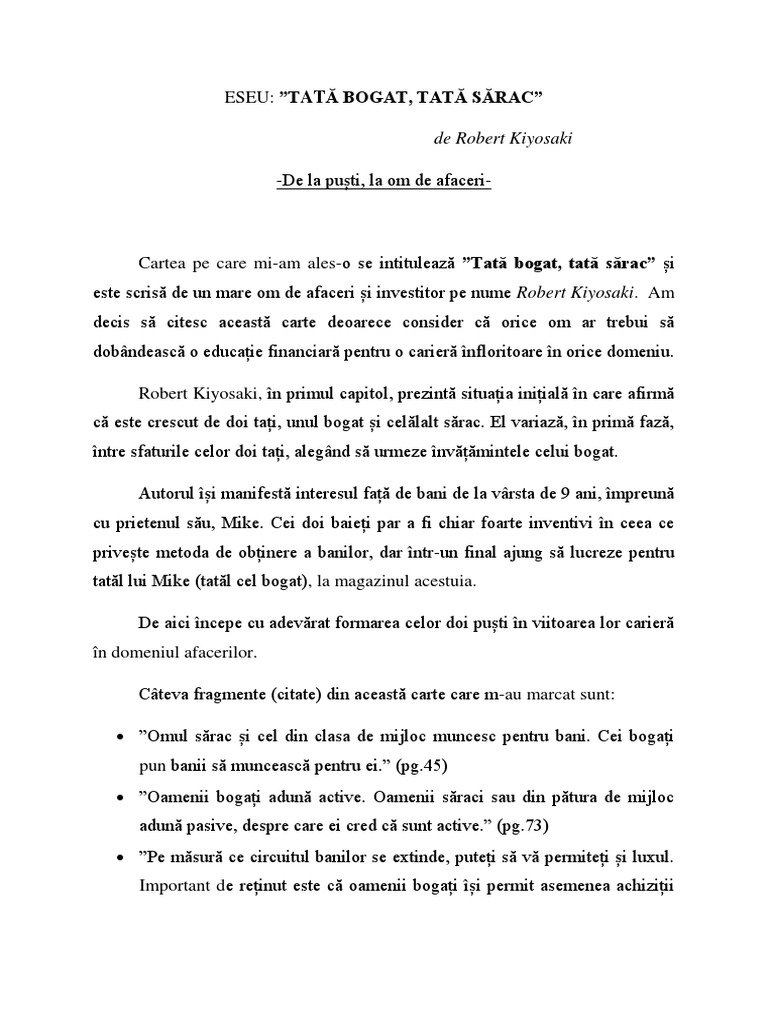 ESEU: ”TATĂ BOGAT, TATĂ SĂRAC”

de Robert Kiyosaki

-De la puști, la om de afaceri-

Cartea pe care mi-am ales-o se intitulează ”Tată bogat, tată sărac” și este scrisă de un mare om de afaceri și investitor pe nume Robert Kiyosaki. Am decis să citesc această carte deoarece consider că orice om ar trebui să dobândească o educație financiară pentru o carieră înfloritoare în orice domeniu.

Robert Kiyosaki, în primul capitol, prezintă situația inițială în care afirmă că este crescut de doi tați, unul bogat și celălalt sărac. El variază, în primă fază, între sfaturile celor doi tați, alegând să urmeze învățămintele celui bogat.

Autorul își manifestă interesul față de bani de la vârsta de 9 ani, împreună cu prietenul său, Mike. Cei doi baieți par a fi chiar foarte inventivi în ceea ce privește metoda de obținere a banilor, dar într-un final ajung să lucreze pentru tatăl lui Mike (tatăl cel bogat), la magazinul acestuia.

De aici începe cu adevărat formarea celor doi puști în viitoarea lor carieră în domeniul afacerilor.

Câteva fragmente (citate) din această carte care m-au marcat sunt:

• ”Omul sărac și cel din clasa de mijloc muncesc pentru bani. Cei bogați pun banii să muncească pentru ei.” (pg.45)
• ”Oamenii bogați adună active. Oamenii săraci sau din pătura de mijloc adună pasive, despre care ei cred că sunt active.” (pg.73)
• ”Pe măsură ce circuitul banilor se extinde, puteți să vă permiteți și luxul. Important de reținut este că oamenii bogați își permit asemenea achiziții